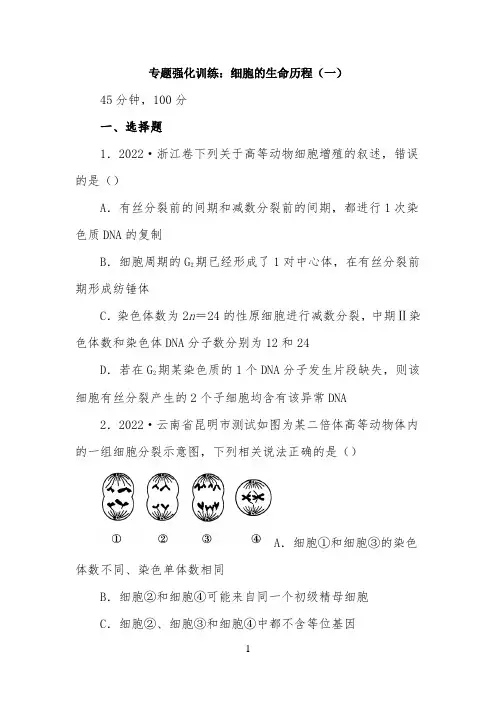 专题强化训练：细胞的生命历程（一）

45分钟，100分

一、选择题

1．2022·浙江卷下列关于高等动物细胞增殖的叙述，错误的是（）

A．有丝分裂前的间期和减数分裂前的间期，都进行1次染色质DNA的复制

B．细胞周期的$G_2$期已经形成了1对中心体，在有丝分裂前期形成纺锤体

C．染色体数为$2n=24$的性原细胞进行减数分裂，中期Ⅱ染色体数和染色体DNA分子数分别为12和24

D．若在$G_2$期某染色质的1个DNA分子发生片段缺失，则该细胞有丝分裂产生的2个子细胞均含有该异常DNA

2．2022·云南省昆明市测试如图为某二倍体高等动物体内的一组细胞分裂示意图，下列相关说法正确的是（）

① ② ③ ④ A．细胞①和细胞③的染色体数不同、染色单体数相同

B．细胞②和细胞④可能来自同一个初级精母细胞

C．细胞②、细胞③和细胞④中都不含等位基因

1